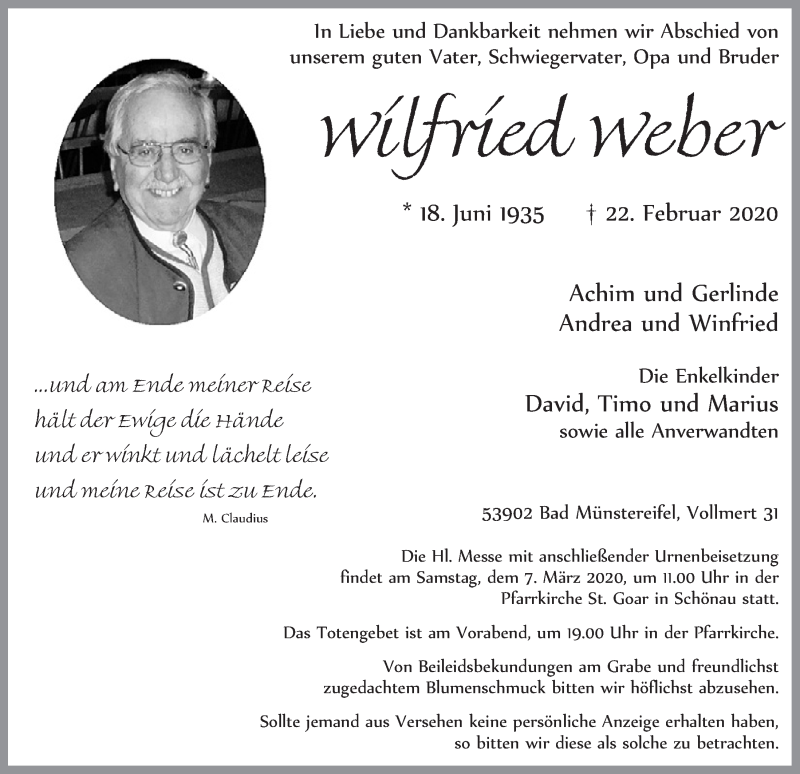 In Liebe und Dankbarkeit nehmen wir Abschied von unserem guten Vater, Schwiegervater, Opa und Bruder

Wilfried Weber

* 18. Juni 1935 † 22. Februar 2020

Achim und Gerlinde
Andrea und Winfried

Die Enkelkinder
David, Timo und Marius
sowie alle Anverwandten

...und am Ende meiner Reise
hält der Ewige die Hände
und er winkt und lächelt leise
und meine Reise ist zu Ende.
M. Claudius

53902 Bad Münstereifel, Vollmert 31

Die Hl. Messe mit anschließender Urnenbeisetzung findet am Samstag, dem 7. März 2020, um 11.00 Uhr in der Pfarrkirche St. Goar in Schönau statt.

Das Totengebet ist am Vorabend, um 19.00 Uhr in der Pfarrkirche.

Von Beileidsbekundungen am Grabe und freundlichst zugedachtem Blumenschmuck bitten wir höflichst abzusehen.

Sollte jemand aus Versehen keine persönliche Anzeige erhalten haben, so bitten wir diese als solche zu betrachten.